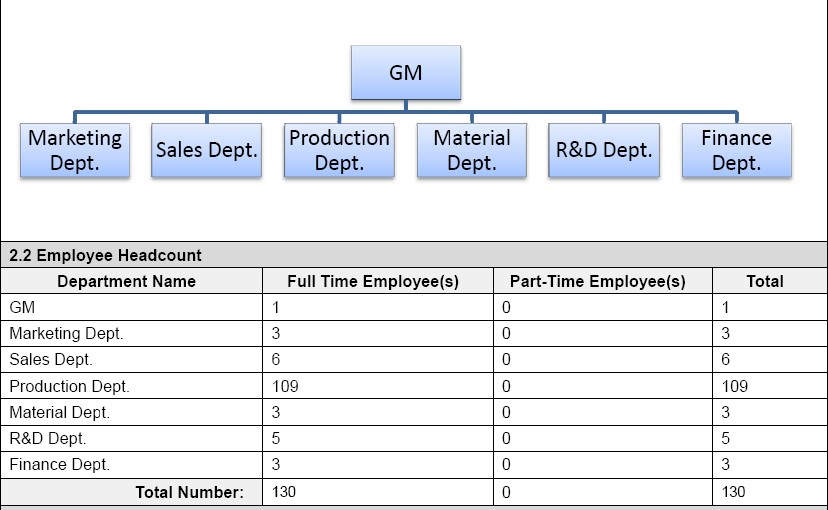 GM

Marketing Dept.

Sales Dept.

Production Dept.

Material Dept.

R&D Dept.

Finance Dept.

2.2 Employee Headcount

| Department Name | Full Time Employee(s) | Part-Time Employee(s) | Total |
|---|---|---|---|
| GM | 1 | 0 | 1 |
| Marketing Dept. | 3 | 0 | 3 |
| Sales Dept. | 6 | 0 | 6 |
| Production Dept. | 109 | 0 | 109 |
| Material Dept. | 3 | 0 | 3 |
| R&D Dept. | 5 | 0 | 5 |
| Finance Dept. | 3 | 0 | 3 |
| Total Number: | 130 | 0 | 130 |